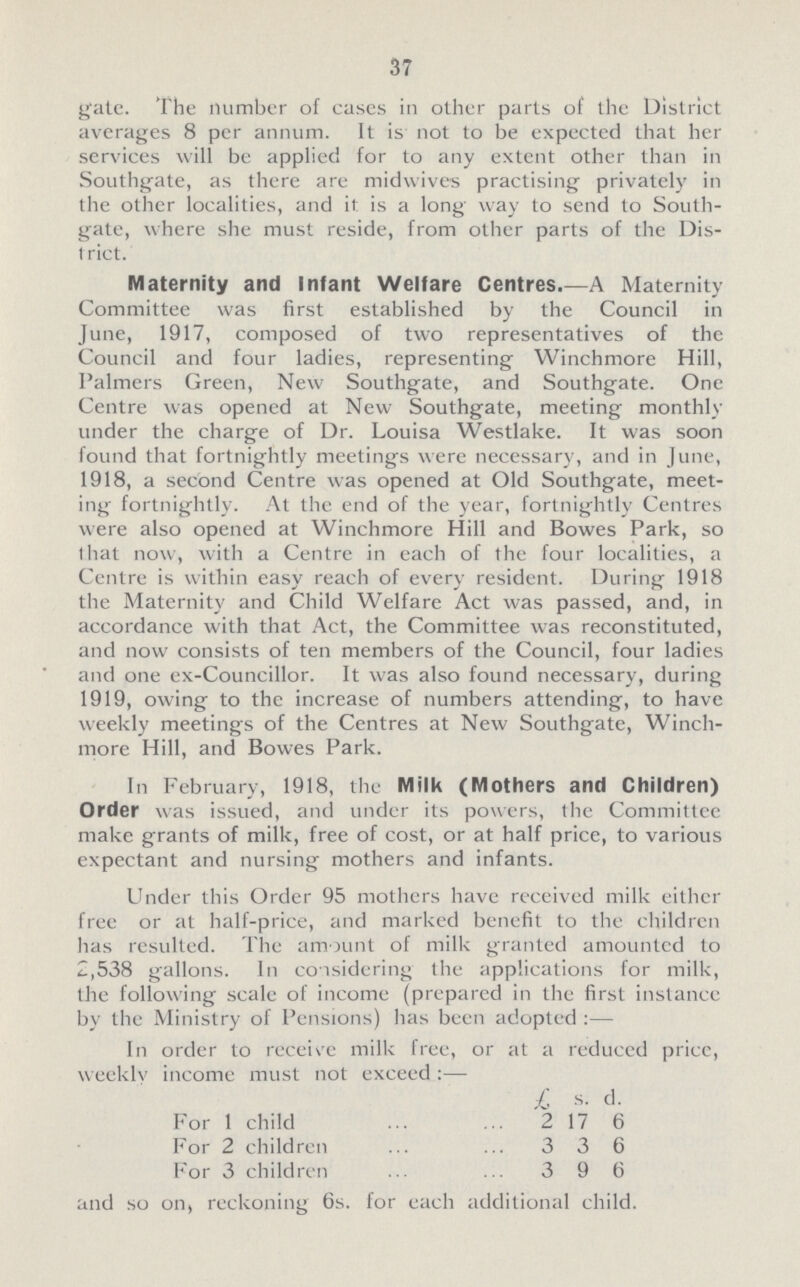 37

gate. The number of cases in other parts of the District averages 8 per annum. It is not to be expected that her services will be applied for to any extent other than in Southgate, as there are midwives practising privately in the other localities, and it is a long way to send to Southgate, where she must reside, from other parts of the District.

Maternity and Infant Welfare Centres.—A Maternity Committee was first established by the Council in June, 1917, composed of two representatives of the Council and four ladies, representing Winchmore Hill, Palmers Green, New Southgate, and Southgate. One Centre was opened at New Southgate, meeting monthly under the charge of Dr. Louisa Westlake. It was soon found that fortnightly meetings were necessary, and in June, 1918, a second Centre was opened at Old Southgate, meeting fortnightly. At the end of the year, fortnightly Centres were also opened at Winchmore Hill and Bowes Park, so that now, with a Centre in each of the four localities, a Centre is within easy reach of every resident. During 1918 the Maternity and Child Welfare Act was passed, and, in accordance with that Act, the Committee was reconstituted, and now consists of ten members of the Council, four ladies and one ex-Councillor. It was also found necessary, during 1919, owing to the increase of numbers attending, to have weekly meetings of the Centres at New Southgate, Winchmore Hill, and Bowes Park.

In February, 1918, the Milk (Mothers and Children) Order was issued, and under its powers, the Committee make grants of milk, free of cost, or at half price, to various expectant and nursing mothers and infants.

Under this Order 95 mothers have received milk either free or at half-price, and marked benefit to the children has resulted. The amount of milk granted amounted to 2,538 gallons. In considering the applications for milk, the following scale of income (prepared in the first instance by the Ministry of Pensions) has been adopted:—

In order to receive milk free, or at a reduced price, weekly income must not exceed:—

| | £ | s. | d. |
|---|---|---|---|
| For 1 child ... ... | 2 | 17 | 6 |
| For 2 children ... ... | 3 | 3 | 6 |
| For 3 children ... ... | 3 | 9 | 6 |

and so on, reckoning 6s. for each additional child.